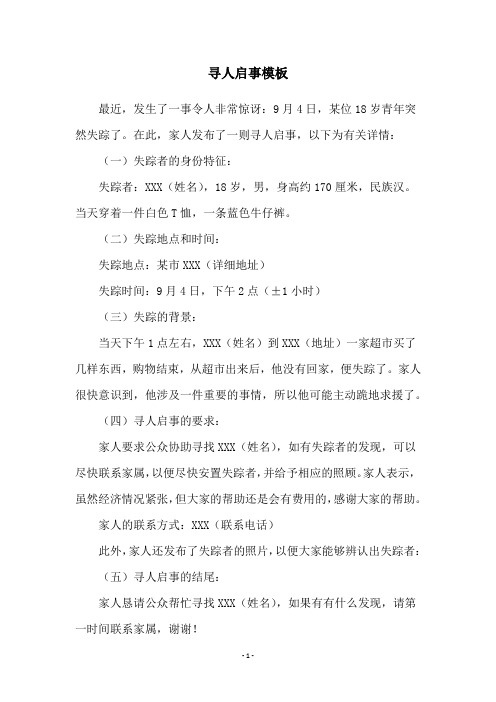 寻人启事模板

最近，发生了一事令人非常惊讶：9月4日，某位18岁青年突然失踪了。在此，家人发布了一则寻人启事，以下为有关详情：

（一）失踪者的身份特征：

失踪者：XXX（姓名），18岁，男，身高约170厘米，民族汉。当天穿着一件白色T恤，一条蓝色牛仔裤。

（二）失踪地点和时间：

失踪地点：某市XXX（详细地址）

失踪时间：9月4日，下午2点（±1小时）

（三）失踪的背景：

当天下午1点左右，XXX（姓名）到XXX（地址）一家超市买了几样东西，购物结束，从超市出来后，他没有回家，便失踪了。家人很快意识到，他涉及一件重要的事情，所以他可能主动跪地求援了。

（四）寻人启事的要求：

家人要求公众协助寻找XXX（姓名），如有失踪者的发现，可以尽快联系家属，以便尽快安置失踪者，并给予相应的照顾。家人表示，虽然经济情况紧张，但大家的帮助还是会有费用的，感谢大家的帮助。

家人的联系方式：XXX（联系电话）

此外，家人还发布了失踪者的照片，以便大家能够辨认出失踪者：

（五）寻人启事的结尾：

家人恳请公众帮忙寻找XXX（姓名），如果有有什么发现，请第一时间联系家属，谢谢！

- 1 -